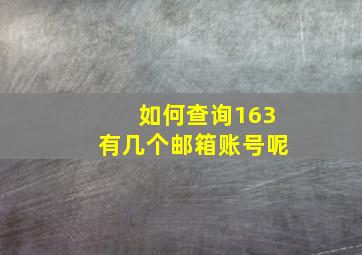 如何查询163
有几个邮箱账号呢